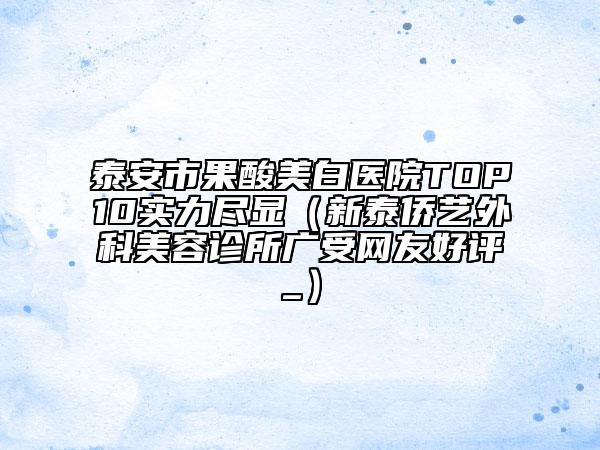 泰安市果酸美白医院TOP10实力尽显（新泰侨艺外科美容诊所广受网友好评_）